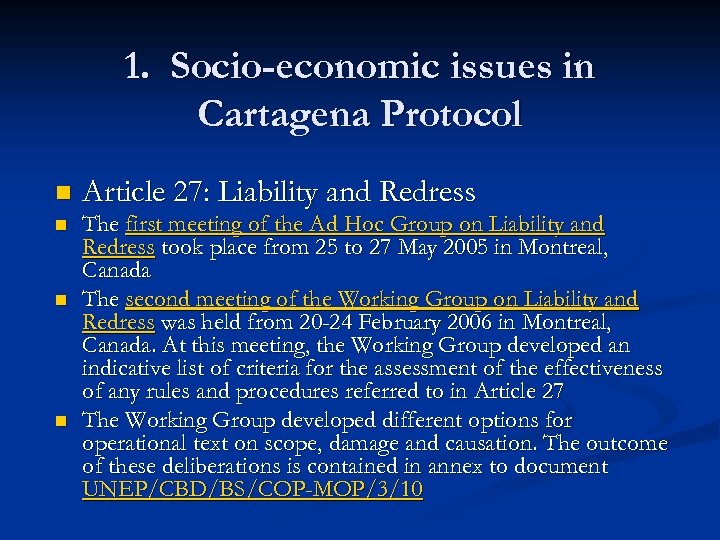 1. Socio-economic issues in Cartagena Protocol

- Article 27: Liability and Redress
- The first meeting of the Ad Hoc Group on Liability and Redress took place from 25 to 27 May 2005 in Montreal, Canada
- The second meeting of the Working Group on Liability and Redress was held from 20-24 February 2006 in Montreal, Canada. At this meeting, the Working Group developed an indicative list of criteria for the assessment of the effectiveness of any rules and procedures referred to in Article 27
- The Working Group developed different options for operational text on scope, damage and causation. The outcome of these deliberations is contained in annex to document UNEP/CBD/BS/COP-MOP/3/10